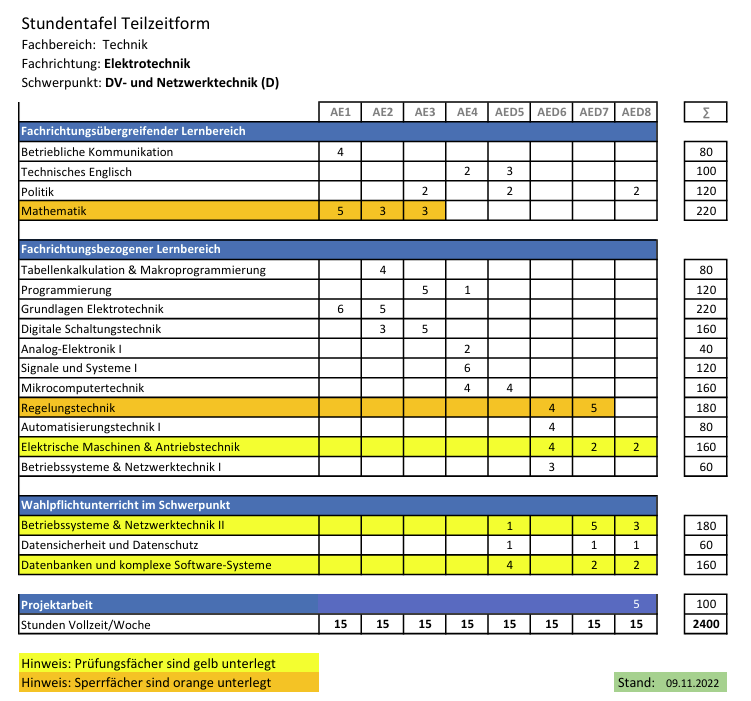 Stundentafel Teilzeitform
Fachbereich: Technik
Fachrichtung: Elektrotechnik
Schwerpunkt: DV- und Netzwerktechnik (D)

| | AE1 | AE2 | AE3 | AE4 | AED5 | AED6 | AED7 | AED8 | ∑ |
|---|---|---|---|---|---|---|---|---|---|
| Fachrichtungsübergreifender Lernbereich | | | | | | | | | |
| Betriebliche Kommunikation | 4 | | | | | | | | 80 |
| Technisches Englisch | | | | 2 | 3 | | | | 100 |
| Politik | | | 2 | | 2 | | | 2 | 120 |
| Mathematik | 5 | 3 | 3 | | | | | | 220 |
| Fachrichtungsbezogener Lernbereich | | | | | | | | | |
| Tabellenkalkulation & Makroprogrammierung | | 4 | | | | | | | 80 |
| Programmierung | | | 5 | 1 | | | | | 120 |
| Grundlagen Elektrotechnik | 6 | 5 | | | | | | | 220 |
| Digitale Schaltungstechnik | | 3 | 5 | | | | | | 160 |
| Analog-Elektronik I | | | | 2 | | | | | 40 |
| Signale und Systeme I | | | | 6 | | | | | 120 |
| Mikrocomputertechnik | | | | 4 | 4 | | | | 160 |
| Regelungstechnik | | | | | | 4 | 5 | | 180 |
| Automatisierungstechnik I | | | | | | 4 | | | 80 |
| Elektrische Maschinen & Antriebstechnik | | | | | | 4 | 2 | 2 | 160 |
| Betriebssysteme & Netzwerktechnik I | | | | | | 3 | | | 60 |
| Wahlpflichtunterricht im Schwerpunkt | | | | | | | | | |
| Betriebssysteme & Netzwerktechnik II | | | | | 1 | | 5 | 3 | 180 |
| Datensicherheit und Datenschutz | | | | | 1 | | 1 | 1 | 60 |
| Datenbanken und komplexe Software-Systeme | | | | | 4 | | 2 | 2 | 160 |
| Projektarbeit | | | | | | | | 5 | 100 |
| Stunden Vollzeit/Woche | 15 | 15 | 15 | 15 | 15 | 15 | 15 | 15 | 2400 |

Hinweis: Prüfungsfächer sind gelb unterlegt
Hinweis: Sperrfächer sind orange unterlegt

Stand: 09.11.2022